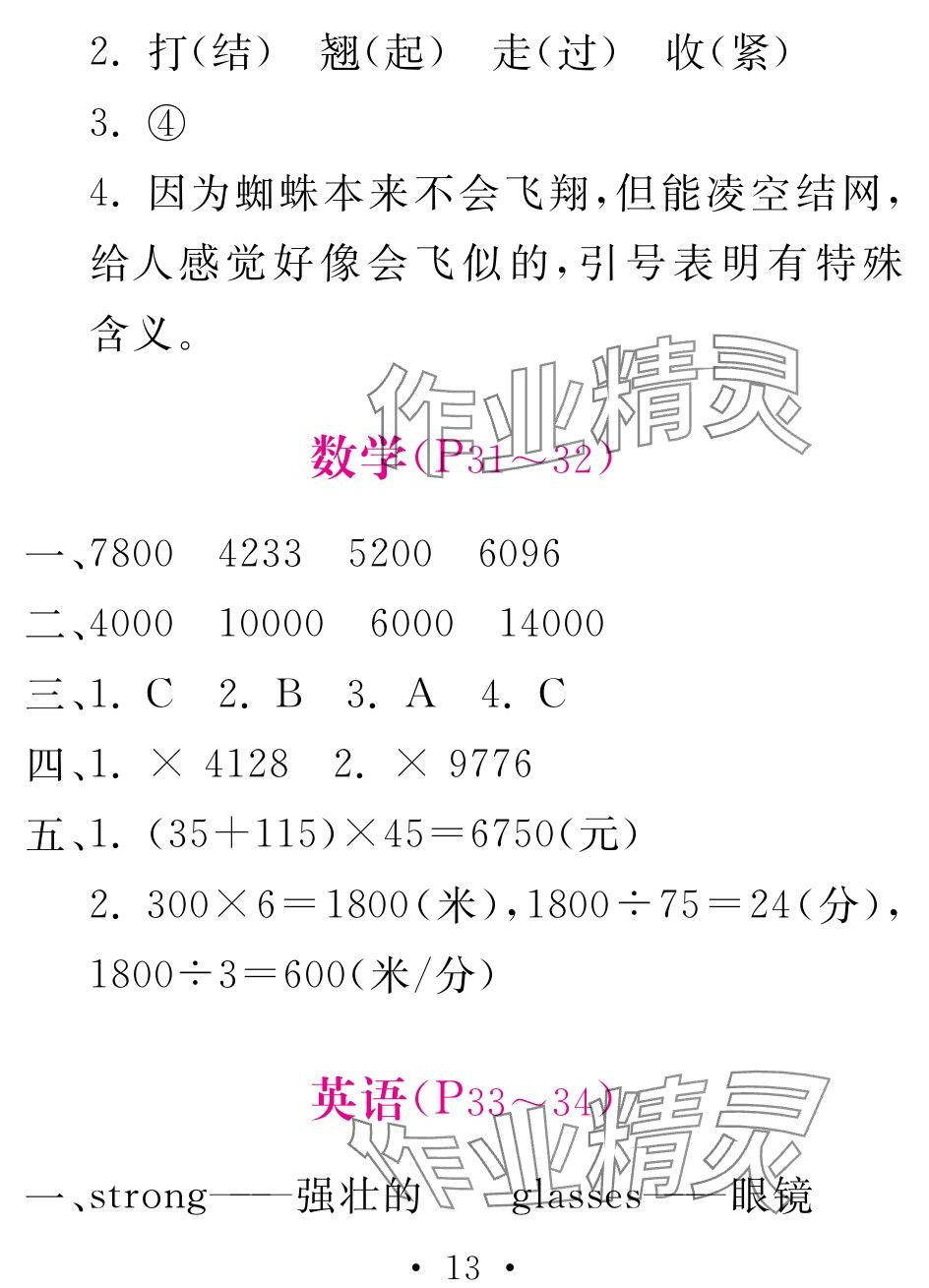 2. 打(结)　翘(起)　走(过)　收(紧)

3. ④

4. 因为蜘蛛本来不会飞翔,但能凌空结网,给人感觉好像会飞似的,引号表明有特殊含义。

作业精灵

数学(P31～32)

一、7800　4233　5200　6096

二、4000　10000　6000　14000

三、1. C　2. B　3. A　4. C

四、1. × 4128　2. × 9776

五、1. $(35+115)\times45=6750$(元)

2. $300\times6=1800$(米),$1800\div75=24$(分),$1800\div3=600$(米/分)

英语(P33～34)

作业精灵

一、strong——强壮的　glasses——眼镜

· 13 ·